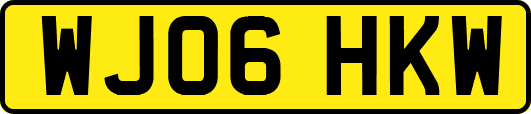 WJ06 HKW